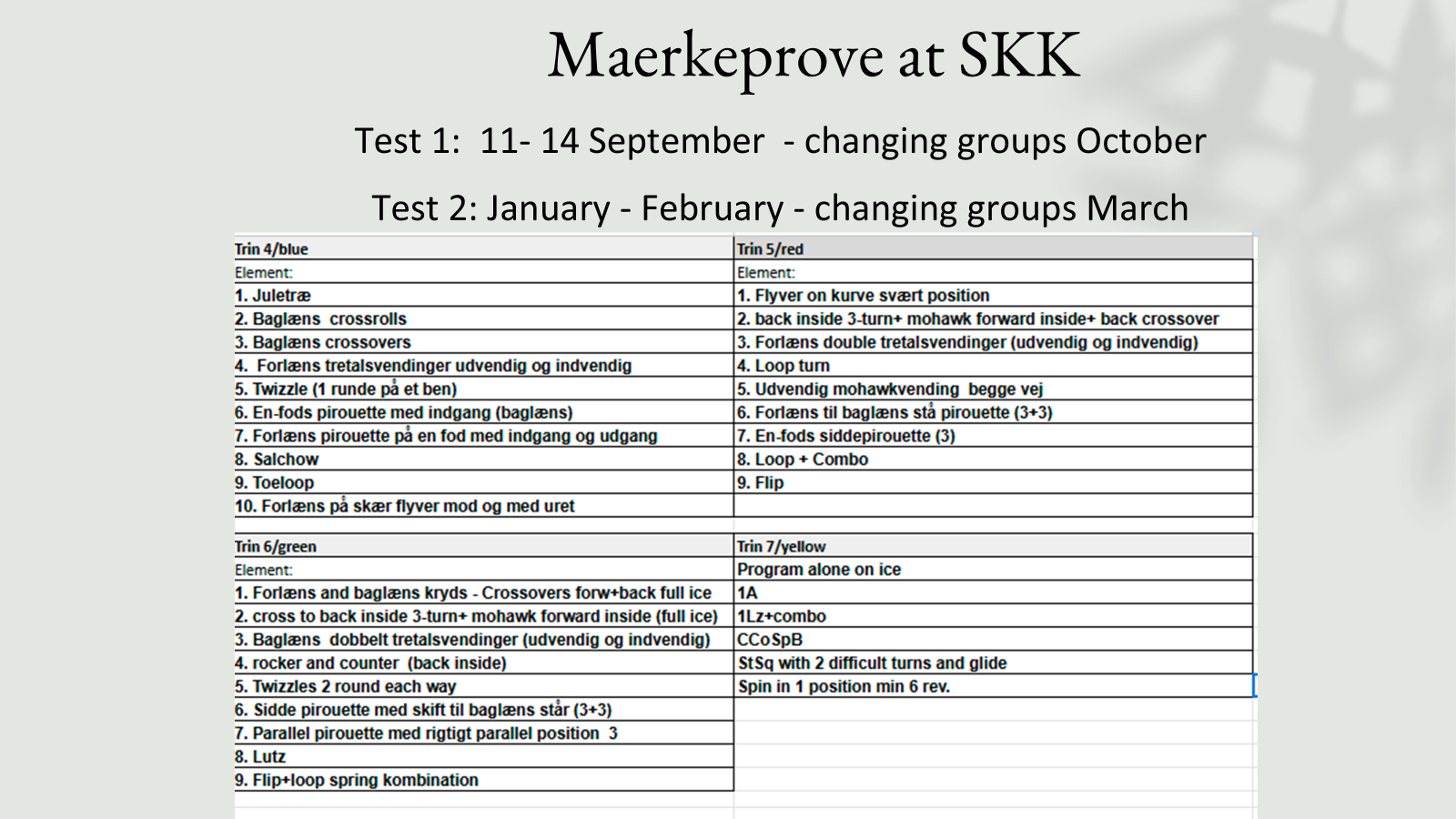 Maerkeprove at SKK

Test 1: 11- 14 September - changing groups October

Test 2: January - February - changing groups March

| Trin 4/blue | Trin 5/red |
|---|---|
| Element: | Element: |
| 1. Juletræ | 1. Flyver on kurve svært position |
| 2. Baglæns crossrolls | 2. back inside 3-turn+ mohawk forward inside+ back crossover |
| 3. Baglæns crossovers | 3. Forlæns double tretalsvendinger (udvendig og indvendig) |
| 4. Forlæns tretalsvendinger udvendig og indvendig | 4. Loop turn |
| 5. Twizzle (1 runde på et ben) | 5. Udvendig mohawkvending begge vej |
| 6. En-fods pirouette med indgang (baglæns) | 6. Forlæns til baglæns stå pirouette (3+3) |
| 7. Forlæns pirouette på en fod med indgang og udgang | 7. En-fods siddepirouette (3) |
| 8. Salchow | 8. Loop + Combo |
| 9. Toeloop | 9. Flip |
| 10. Forlæns på skær flyver mod og med uret | |

| Trin 6/green | Trin 7/yellow |
|---|---|
| Element: | Program alone on ice |
| 1. Forlæns and baglæns kryds - Crossovers forw+back full ice | 1A |
| 2. cross to back inside 3-turn+ mohawk forward inside (full ice) | 1Lz+combo |
| 3. Baglæns dobbelt tretalsvendinger (udvendig og indvendig) | CCoSpB |
| 4. rocker and counter (back inside) | StSq with 2 difficult turns and glide |
| 5. Twizzles 2 round each way | Spin in 1 position min 6 rev. |
| 6. Sidde pirouette med skift til baglæns står (3+3) | |
| 7. Parallel pirouette med rigtigt parallel position 3 | |
| 8. Lutz | |
| 9. Flip+loop spring kombination | |